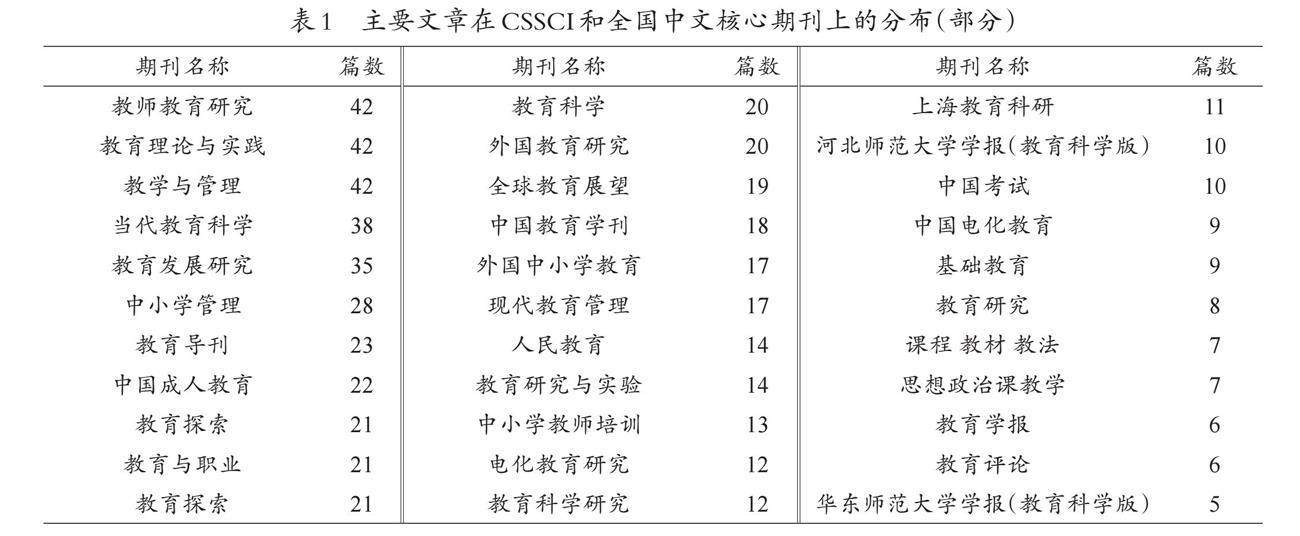 表1　主要文章在CSSCI和全国中文核心期刊上的分布(部分)

| 期刊名称 | 篇数 | 期刊名称 | 篇数 | 期刊名称 | 篇数 |
|---|---|---|---|---|---|
| 教师教育研究 | 42 | 教育科学 | 20 | 上海教育科研 | 11 |
| 教育理论与实践 | 42 | 外国教育研究 | 20 | 河北师范大学学报(教育科学版) | 10 |
| 教学与管理 | 42 | 全球教育展望 | 19 | 中国考试 | 10 |
| 当代教育科学 | 38 | 中国教育学刊 | 18 | 中国电化教育 | 9 |
| 教育发展研究 | 35 | 外国中小学教育 | 17 | 基础教育 | 9 |
| 中小学管理 | 28 | 现代教育管理 | 17 | 教育研究 | 8 |
| 教育导刊 | 23 | 人民教育 | 14 | 课程 教材 教法 | 7 |
| 中国成人教育 | 22 | 教育研究与实验 | 14 | 思想政治课教学 | 7 |
| 教育探索 | 21 | 中小学教师培训 | 13 | 教育学报 | 6 |
| 教育与职业 | 21 | 电化教育研究 | 12 | 教育评论 | 6 |
| 教育探索 | 21 | 教育科学研究 | 12 | 华东师范大学学报(教育科学版) | 5 |